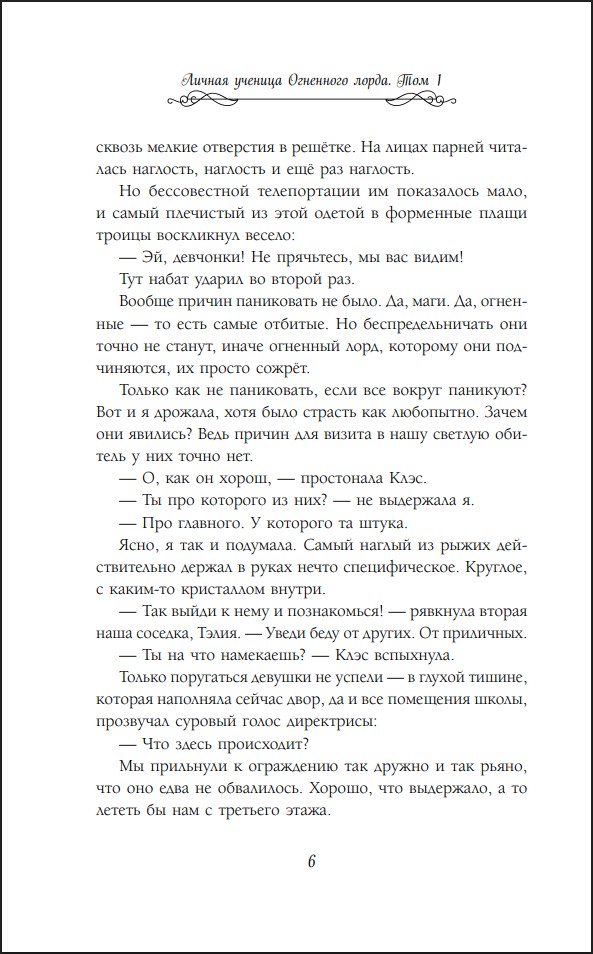 Личная ученица Огненного лорда. Том 1

сквозь мелкие отверстия в решётке. На лицах парней читалась наглость, наглость и ещё раз наглость.

Но бессовестной телепортации им показалось мало, и самый плечистый из этой одетой в форменные плащи троицы воскликнул весело:

— Эй, девчонки! Не прячьтесь, мы вас видим!

Тут набат ударил во второй раз.

Вообще причин паниковать не было. Да, маги. Да, огненные — то есть самые отбитые. Но беспредельничать они точно не станут, иначе огненный лорд, которому они подчиняются, их просто сожрёт.

Только как не паниковать, если все вокруг паникуют? Вот и я дрожала, хотя было страсть как любопытно. Зачем они явились? Ведь причин для визита в нашу светлую обитель у них точно нет.

— О, как он хорош, — простонала Клэс.

— Ты про которого из них? — не выдержала я.

— Про главного. У которого та штука.

Ясно, я так и подумала. Самый наглый из рыжих действительно держал в руках нечто специфическое. Круглое, с каким-то кристаллом внутри.

— Так выйди к нему и познакомься! — рявкнула вторая наша соседка, Тэлия. — Уведи беду от других. От приличных.

— Ты на что намекаешь? — Клэс вспыхнула.

Только поругаться девушки не успели — в глухой тишине, которая наполняла сейчас двор, да и все помещения школы, прозвучал суровый голос директрисы:

— Что здесь происходит?

Мы прильнули к ограждению так дружно и так рьяно, что оно едва не обвалилось. Хорошо, что выдержало, а то лететь бы нам с третьего этажа.

6